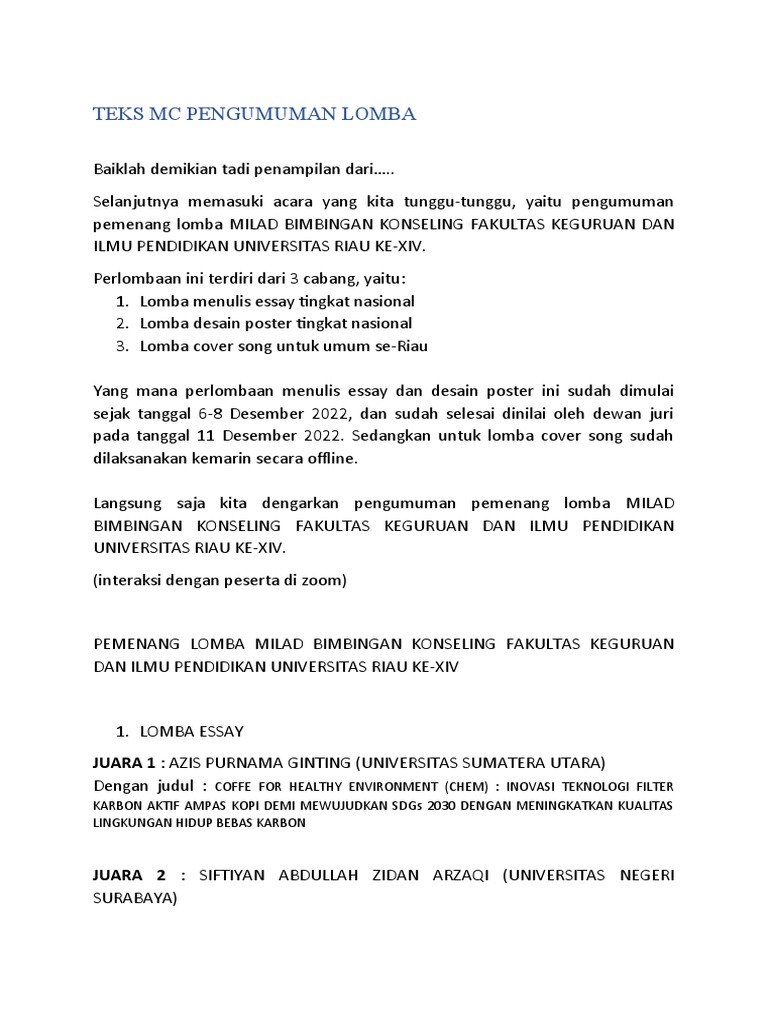 TEKS MC PENGUMUMAN LOMBA

Baiklah demikian tadi penampilan dari.....

Selanjutnya memasuki acara yang kita tunggu-tunggu, yaitu pengumuman pemenang lomba MILAD BIMBINGAN KONSELING FAKULTAS KEGURUAN DAN ILMU PENDIDIKAN UNIVERSITAS RIAU KE-XIV.

Perlombaan ini terdiri dari 3 cabang, yaitu:
1. Lomba menulis essay tingkat nasional
2. Lomba desain poster tingkat nasional
3. Lomba cover song untuk umum se-Riau

Yang mana perlombaan menulis essay dan desain poster ini sudah dimulai sejak tanggal 6-8 Desember 2022, dan sudah selesai dinilai oleh dewan juri pada tanggal 11 Desember 2022. Sedangkan untuk lomba cover song sudah dilaksanakan kemarin secara offline.

Langsung saja kita dengarkan pengumuman pemenang lomba MILAD BIMBINGAN KONSELING FAKULTAS KEGURUAN DAN ILMU PENDIDIKAN UNIVERSITAS RIAU KE-XIV.

(interaksi dengan peserta di zoom)

PEMENANG LOMBA MILAD BIMBINGAN KONSELING FAKULTAS KEGURUAN DAN ILMU PENDIDIKAN UNIVERSITAS RIAU KE-XIV

1. LOMBA ESSAY

JUARA 1 : AZIS PURNAMA GINTING (UNIVERSITAS SUMATERA UTARA)
Dengan judul : COFFE FOR HEALTHY ENVIRONMENT (CHEM) : INOVASI TEKNOLOGI FILTER KARBON AKTIF AMPAS KOPI DEMI MEWUJUDKAN SDGs 2030 DENGAN MENINGKATKAN KUALITAS LINGKUNGAN HIDUP BEBAS KARBON

JUARA 2 : SIFTIYAN ABDULLAH ZIDAN ARZAQI (UNIVERSITAS NEGERI SURABAYA)